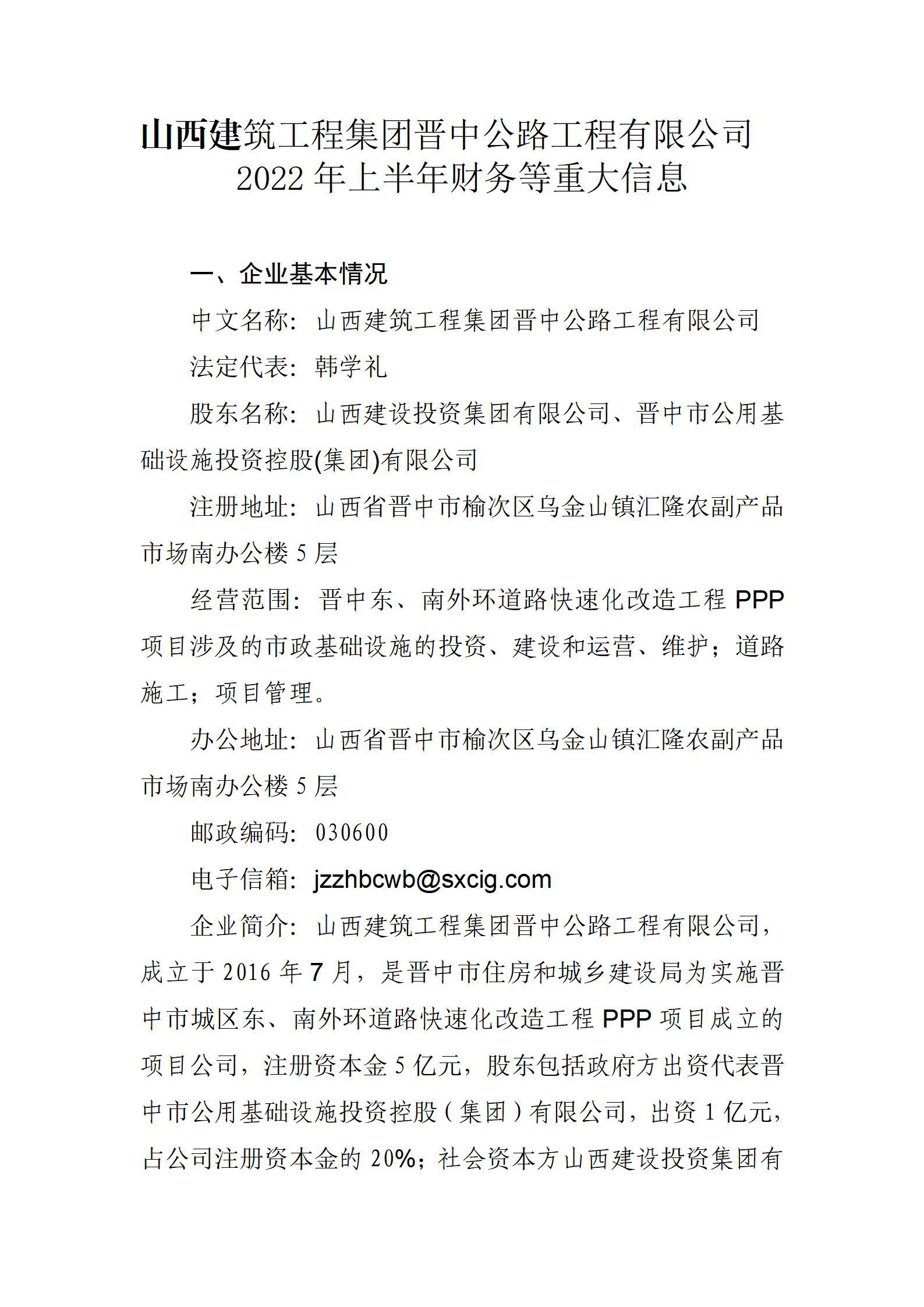 山西建筑工程集团晋中公路工程有限公司
2022 年上半年财务等重大信息

一、企业基本情况

中文名称：山西建筑工程集团晋中公路工程有限公司

法定代表：韩学礼

股东名称：山西建设投资集团有限公司、晋中市公用基础设施投资控股(集团)有限公司

注册地址：山西省晋中市榆次区乌金山镇汇隆农副产品市场南办公楼 5 层

经营范围：晋中东、南外环道路快速化改造工程 PPP 项目涉及的市政基础设施的投资、建设和运营、维护；道路施工；项目管理。

办公地址：山西省晋中市榆次区乌金山镇汇隆农副产品市场南办公楼 5 层

邮政编码：030600

电子信箱：jzzhbcwb@sxcig.com

企业简介：山西建筑工程集团晋中公路工程有限公司，成立于 2016 年 7 月，是晋中市住房和城乡建设局为实施晋中市城区东、南外环道路快速化改造工程 PPP 项目成立的项目公司，注册资本金 5 亿元，股东包括政府方出资代表晋中市公用基础设施投资控股（集团）有限公司，出资 1 亿元，占公司注册资本金的 20%；社会资本方山西建设投资集团有